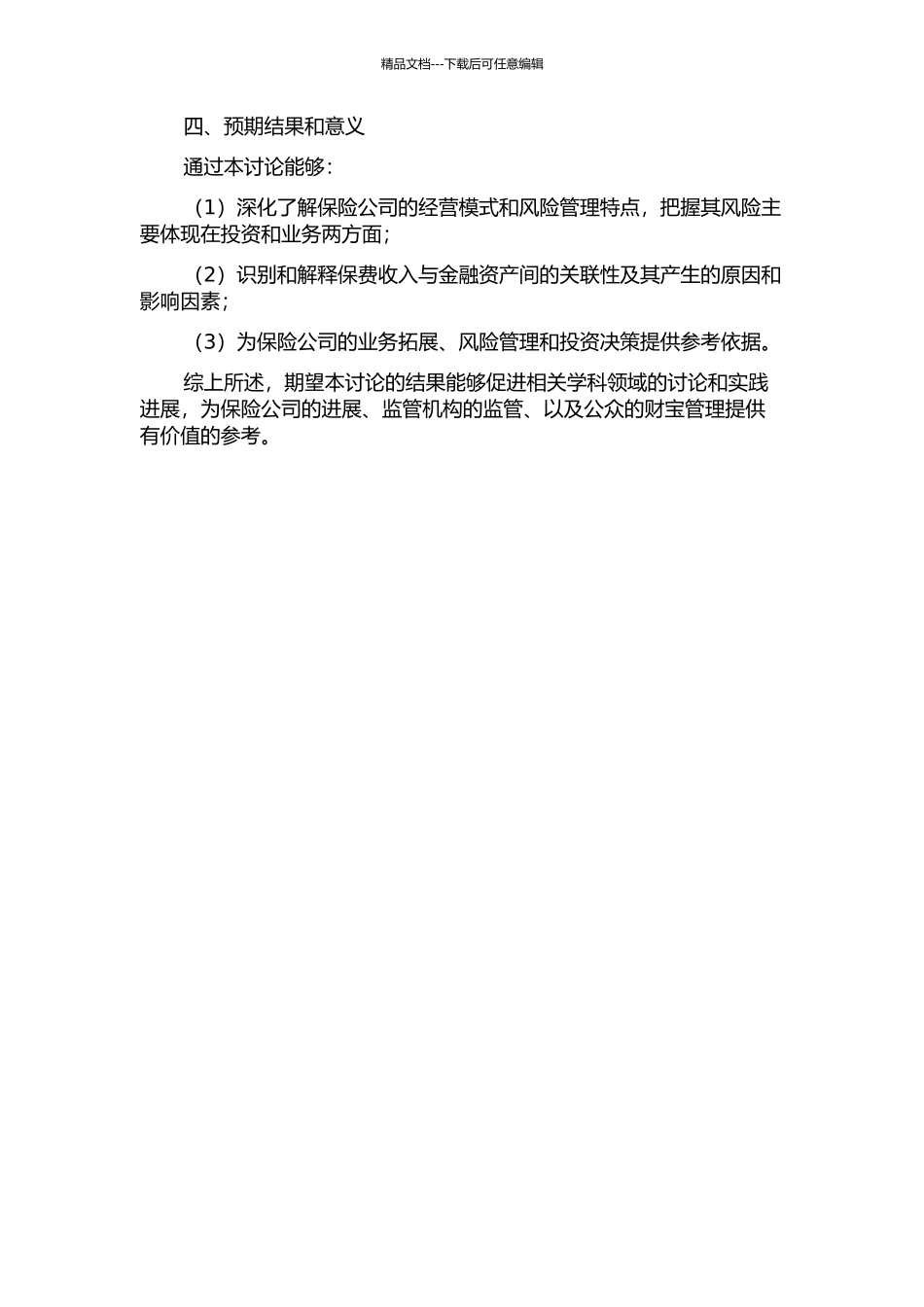 精品文档---下载后可任意编辑

四、预期结果和意义

通过本讨论能够：

（1）深化了解保险公司的经营模式和风险管理特点，把握其风险主要体现在投资和业务两方面；

（2）识别和解释保费收入与金融资产间的关联性及其产生的原因和影响因素；

（3）为保险公司的业务拓展、风险管理和投资决策提供参考依据。

综上所述，期望本讨论的结果能够促进相关学科领域的讨论和实践进展，为保险公司的进展、监管机构的监管、以及公众的财宝管理提供有价值的参考。